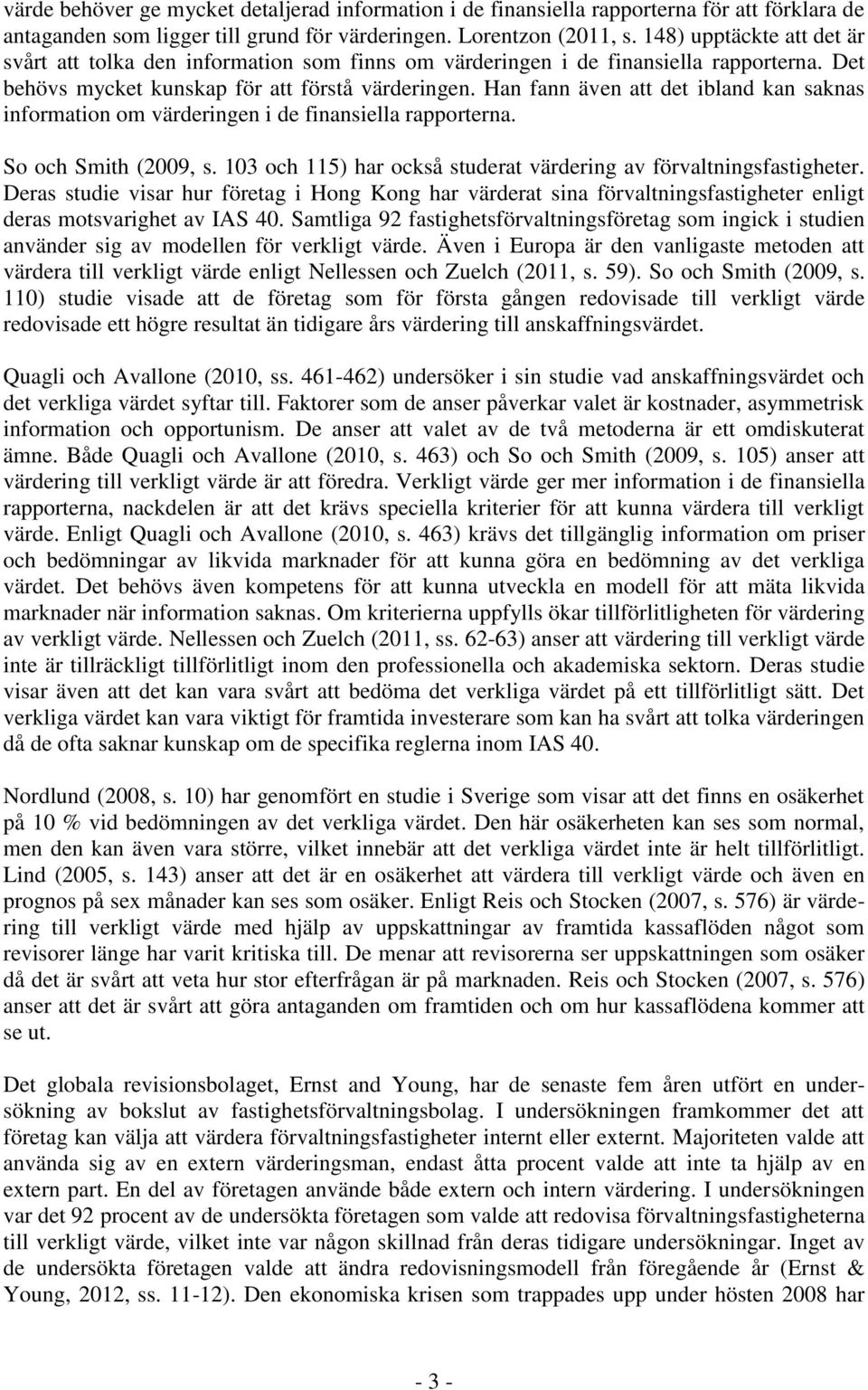 värde behöver ge mycket detaljerad information i de finansiella rapporterna för att förklara de antaganden som ligger till grund för värderingen. Lorentzon (2011, s. 148) upptäckte att det är svårt att tolka den information som finns om värderingen i de finansiella rapporterna. Det behövs mycket kunskap för att förstå värderingen. Han fann även att det ibland kan saknas information om värderingen i de finansiella rapporterna.

So och Smith (2009, s. 103 och 115) har också studerat värdering av förvaltningsfastigheter. Deras studie visar hur företag i Hong Kong har värderat sina förvaltningsfastigheter enligt deras motsvarighet av IAS 40. Samtliga 92 fastighetsförvaltningsföretag som ingick i studien använder sig av modellen för verkligt värde. Även i Europa är den vanligaste metoden att värdera till verkligt värde enligt Nellessen och Zuelch (2011, s. 59). So och Smith (2009, s. 110) studie visade att de företag som för första gången redovisade till verkligt värde redovisade ett högre resultat än tidigare års värdering till anskaffningsvärdet.

Quagli och Avallone (2010, ss. 461-462) undersöker i sin studie vad anskaffningsvärdet och det verkliga värdet syftar till. Faktorer som de anser påverkar valet är kostnader, asymmetrisk information och opportunism. De anser att valet av de två metoderna är ett omdiskuterat ämne. Både Quagli och Avallone (2010, s. 463) och So och Smith (2009, s. 105) anser att värdering till verkligt värde är att föredra. Verkligt värde ger mer information i de finansiella rapporterna, nackdelen är att det krävs speciella kriterier för att kunna värdera till verkligt värde. Enligt Quagli och Avallone (2010, s. 463) krävs det tillgänglig information om priser och bedömningar av likvida marknader för att kunna göra en bedömning av det verkliga värdet. Det behövs även kompetens för att kunna utveckla en modell för att mäta likvida marknader när information saknas. Om kriterierna uppfylls ökar tillförlitligheten för värdering av verkligt värde. Nellessen och Zuelch (2011, ss. 62-63) anser att värdering till verkligt värde inte är tillräckligt tillförlitligt inom den professionella och akademiska sektorn. Deras studie visar även att det kan vara svårt att bedöma det verkliga värdet på ett tillförlitligt sätt. Det verkliga värdet kan vara viktigt för framtida investerare som kan ha svårt att tolka värderingen då de ofta saknar kunskap om de specifika reglerna inom IAS 40.

Nordlund (2008, s. 10) har genomfört en studie i Sverige som visar att det finns en osäkerhet på 10 % vid bedömningen av det verkliga värdet. Den här osäkerheten kan ses som normal, men den kan även vara större, vilket innebär att det verkliga värdet inte är helt tillförlitligt. Lind (2005, s. 143) anser att det är en osäkerhet att värdera till verkligt värde och även en prognos på sex månader kan ses som osäker. Enligt Reis och Stocken (2007, s. 576) är värdering till verkligt värde med hjälp av uppskattningar av framtida kassaflöden något som revisorer länge har varit kritiska till. De menar att revisorerna ser uppskattningen som osäker då det är svårt att veta hur stor efterfrågan är på marknaden. Reis och Stocken (2007, s. 576) anser att det är svårt att göra antaganden om framtiden och om hur kassaflödena kommer att se ut.

Det globala revisionsbolaget, Ernst and Young, har de senaste fem åren utfört en undersökning av bokslut av fastighetsförvaltningsbolag. I undersökningen framkommer det att företag kan välja att värdera förvaltningsfastigheter internt eller externt. Majoriteten valde att använda sig av en extern värderingsman, endast åtta procent valde att inte ta hjälp av en extern part. En del av företagen använde både extern och intern värdering. I undersökningen var det 92 procent av de undersökta företagen som valde att redovisa förvaltningsfastigheterna till verkligt värde, vilket inte var någon skillnad från deras tidigare undersökningar. Inget av de undersökta företagen valde att ändra redovisningsmodell från föregående år (Ernst & Young, 2012, ss. 11-12). Den ekonomiska krisen som trappades upp under hösten 2008 har

- 3 -